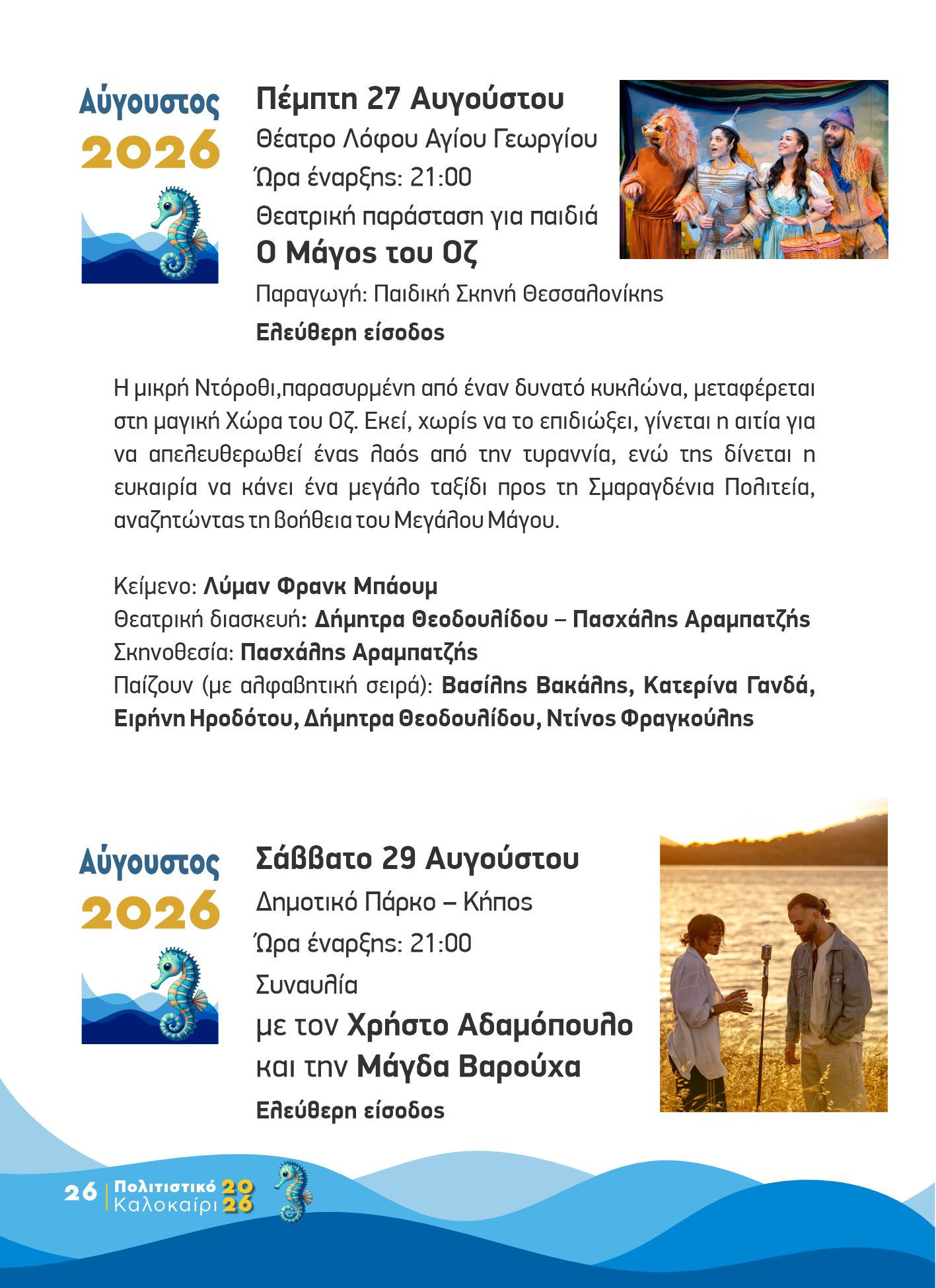 Αύγουστος
2026

Πέμπτη 27 Αυγούστου
Θέατρο Λόφου Αγίου Γεωργίου
Ώρα έναρξης: 21:00
Θεατρική παράσταση για παιδιά
Ο Μάγος του Οζ
Παραγωγή: Παιδική Σκηνή Θεσσαλονίκης
Ελεύθερη είσοδος

Η μικρή Ντόροθι,παρασυρμένη από έναν δυνατό κυκλώνα, μεταφέρεται στη μαγική Χώρα του Οζ. Εκεί, χωρίς να το επιδιώξει, γίνεται η αιτία για να απελευθερωθεί ένας λαός από την τυραννία, ενώ της δίνεται η ευκαιρία να κάνει ένα μεγάλο ταξίδι προς τη Σμαραγδένια Πολιτεία, αναζητώντας τη βοήθεια του Μεγάλου Μάγου.

Κείμενο: Λύμαν Φρανκ Μπάουμ
Θεατρική διασκευή: Δήμητρα Θεοδουλίδου – Πασχάλης Αραμπατζής
Σκηνοθεσία: Πασχάλης Αραμπατζής
Παίζουν (με αλφαβητική σειρά): Βασίλης Βακάλης, Κατερίνα Γανδά, Ειρήνη Ηροδότου, Δήμητρα Θεοδουλίδου, Ντίνος Φραγκούλης

Αύγουστος
2026

Σάββατο 29 Αυγούστου
Δημοτικό Πάρκο – Κήπος
Ώρα έναρξης: 21:00
Συναυλία
με τον Χρήστο Αδαμόπουλο
και την Μάγδα Βαρούχα
Ελεύθερη είσοδος

26 Πολιτιστικό Καλοκαίρι 2026